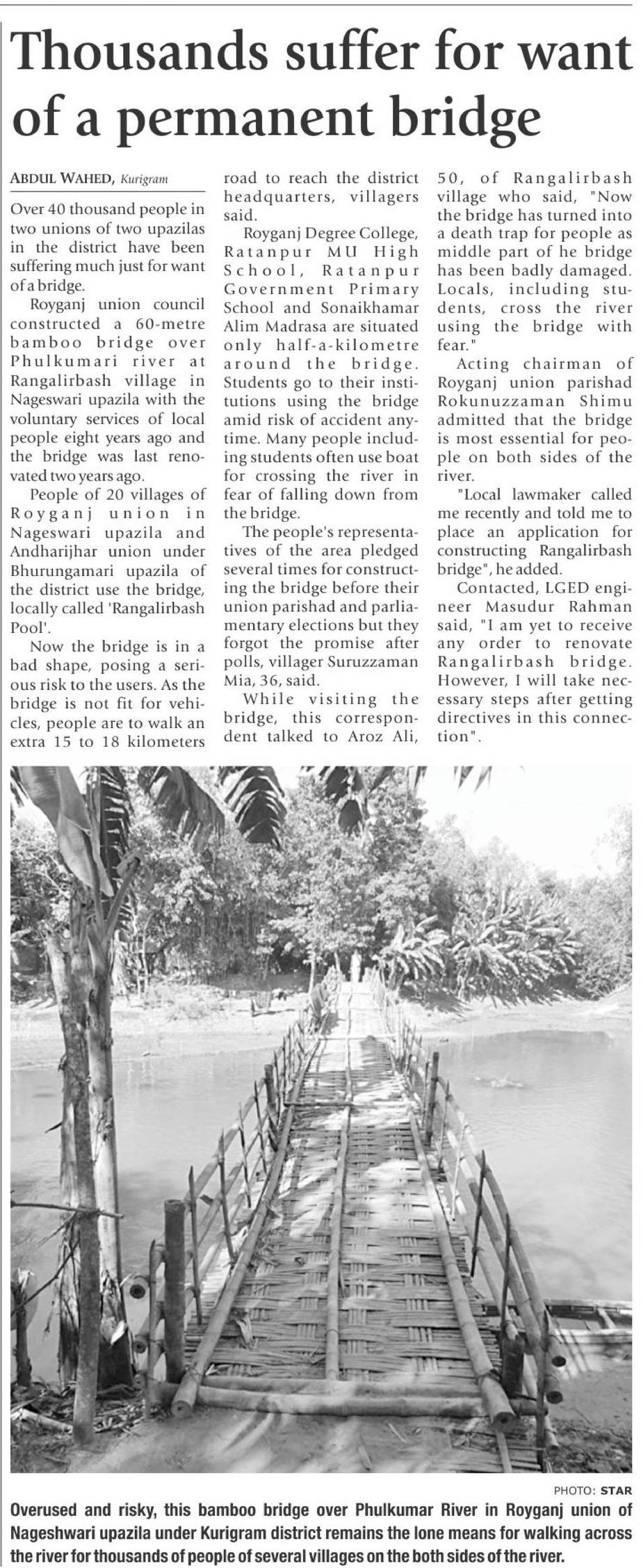 Thousands suffer for want of a permanent bridge

ABDUL WAHED, Kurigram

Over 40 thousand people in two unions of two upazilas in the district have been suffering much just for want of a bridge.

Royganj union council constructed a 60-metre bamboo bridge over Phulkumari river at Rangalirbash village in Nageswari upazila with the voluntary services of local people eight years ago and the bridge was last renovated two years ago.

People of 20 villages of Royganj union in Nageswari upazila and Andharijhar union under Bhurungamari upazila of the district use the bridge, locally called 'Rangalirbash Pool'.

Now the bridge is in a bad shape, posing a serious risk to the users. As the bridge is not fit for vehicles, people are to walk an extra 15 to 18 kilometers road to reach the district headquarters, villagers said.

Royganj Degree College, Ratanpur MU High School, Ratanpur Government Primary School and Sonaikhamar Alim Madrasa are situated only half-a-kilometre around the bridge. Students go to their institutions using the bridge amid risk of accident anytime. Many people including students often use boat for crossing the river in fear of falling down from the bridge.

The people's representatives of the area pledged several times for constructing the bridge before their union parishad and parliamentary elections but they forgot the promise after polls, villager Suruzzaman Mia, 36, said.

While visiting the bridge, this correspondent talked to Aroz Ali, 50, of Rangalirbash village who said, "Now the bridge has turned into a death trap for people as middle part of he bridge has been badly damaged. Locals, including students, cross the river using the bridge with fear."

Acting chairman of Royganj union parishad Rokunuzzaman Shimu admitted that the bridge is most essential for people on both sides of the river.

"Local lawmaker called me recently and told me to place an application for constructing Rangalirbash bridge", he added.

Contacted, LGED engineer Masudur Rahman said, "I am yet to receive any order to renovate Rangalirbash bridge. However, I will take necessary steps after getting directives in this connection".

PHOTO: STAR

Overused and risky, this bamboo bridge over Phulkumar River in Royganj union of Nageshwari upazila under Kurigram district remains the lone means for walking across the river for thousands of people of several villages on the both sides of the river.